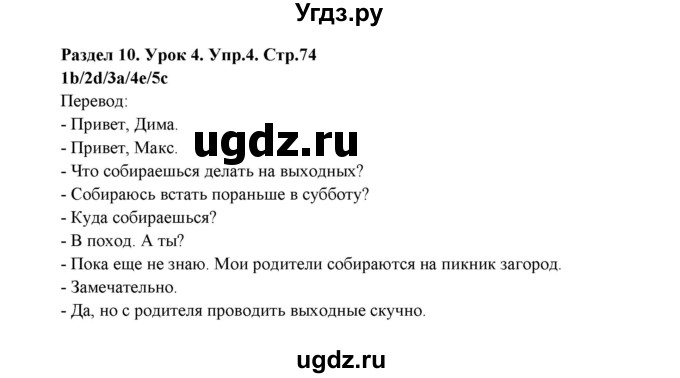 Угдз.ру

Раздел 10. Урок 4. Упр.4. Стр.74
1b/2d/3a/4e/5c
Перевод:
- Привет, Дима.
- Привет, Макс.
ugdz.ru
- Что собираешься делать на выходных?
- Собираюсь встать пораньше в субботу?
- Куда собираешься?
- В поход. А ты?
- Пока еще не знаю. Мои родители собираются на пикник загород.
- Замечательно.
- Да, но с родителя проводить выходные скучно.

ugdz.ru